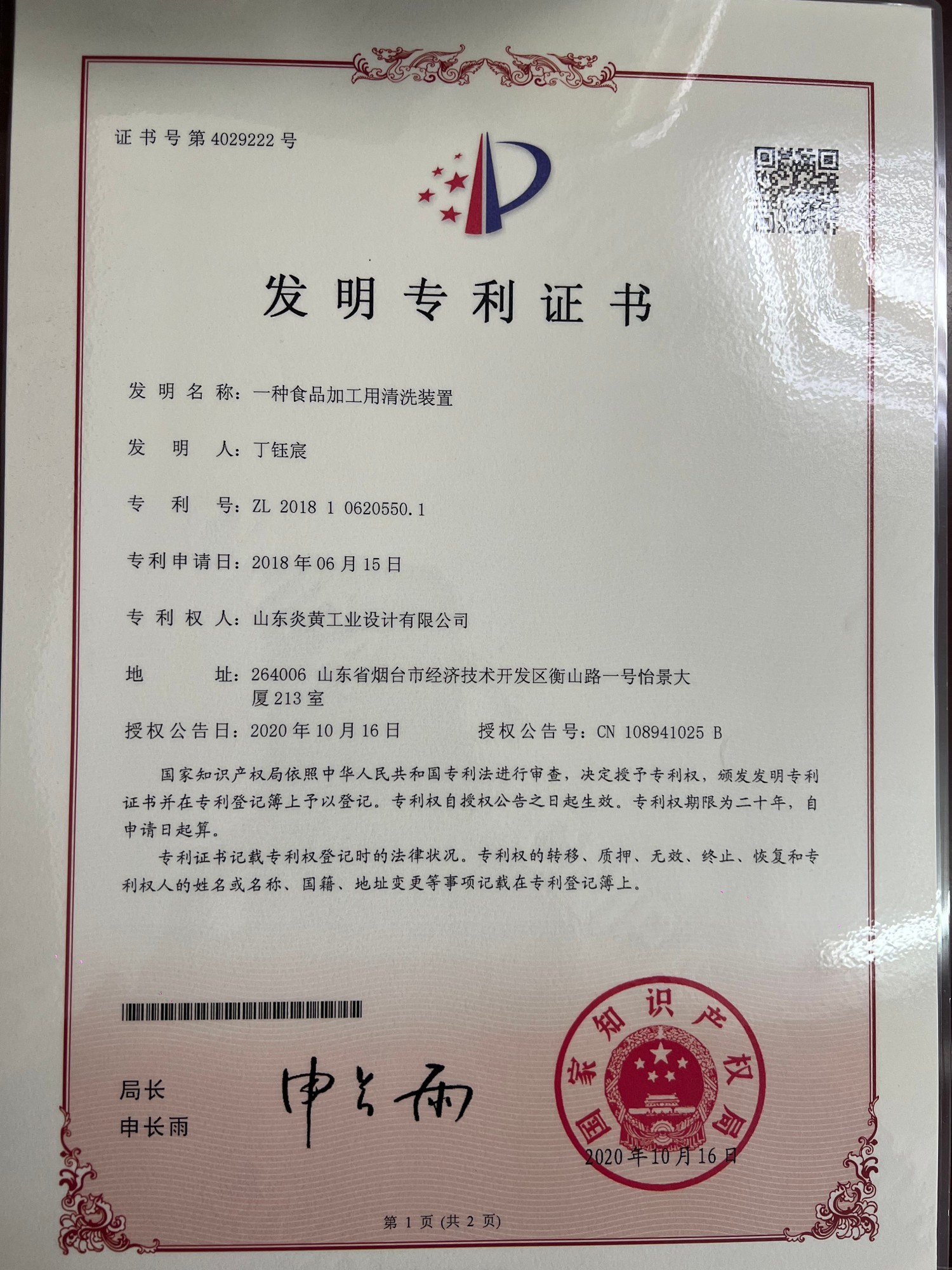 证书号第4029222号

发明专利证书

发明名称：一种食品加工用清洗装置

发明人：丁钰宸

专利号：ZL 2018 1 0620550.1

专利申请日：2018年06月15日

专利权人：山东炎黄工业设计有限公司

地址：264006 山东省烟台市经济技术开发区衡山路一号怡景大厦213室

授权公告日：2020年10月16日 授权公告号：CN 108941025 B

国家知识产权局依照中华人民共和国专利法进行审查，决定授予专利权，颁发发明专利证书并在专利登记簿上予以登记。专利权自授权公告之日起生效。专利权期限为二十年，自申请日起算。

专利证书记载专利权登记时的法律状况。专利权的转移、质押、无效、终止、恢复和专利权人的姓名或名称、国籍、地址变更等事项记载在专利登记簿上。

局长
申长雨

申长雨

国家知识产权局
2020年10月16日

第1页(共2页)